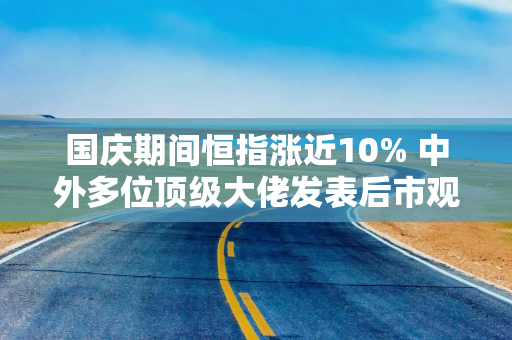 国庆期间恒指涨近10% 中外多位顶级大佬发表后市观